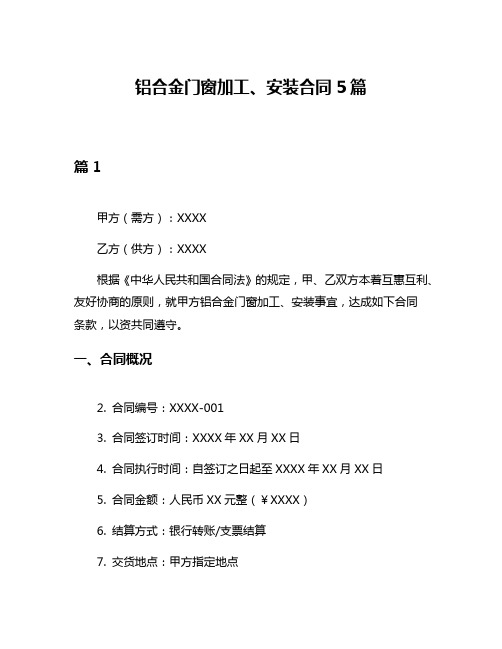 铝合金门窗加工、安装合同 5 篇

篇 1

甲方（需方）：XXXX

乙方（供方）：XXXX

根据《中华人民共和国合同法》的规定，甲、乙双方本着互惠互利、友好协商的原则，就甲方铝合金门窗加工、安装事宜，达成如下合同条款，以资共同遵守。

一、合同概况

2. 合同编号：XXXX-001

3. 合同签订时间：XXXX 年 XX 月 XX 日

4. 合同执行时间：自签订之日起至 XXXX 年 XX 月 XX 日

5. 合同金额：人民币 XX 元整（￥XXXX）

6. 结算方式：银行转账/支票结算

7. 交货地点：甲方指定地点